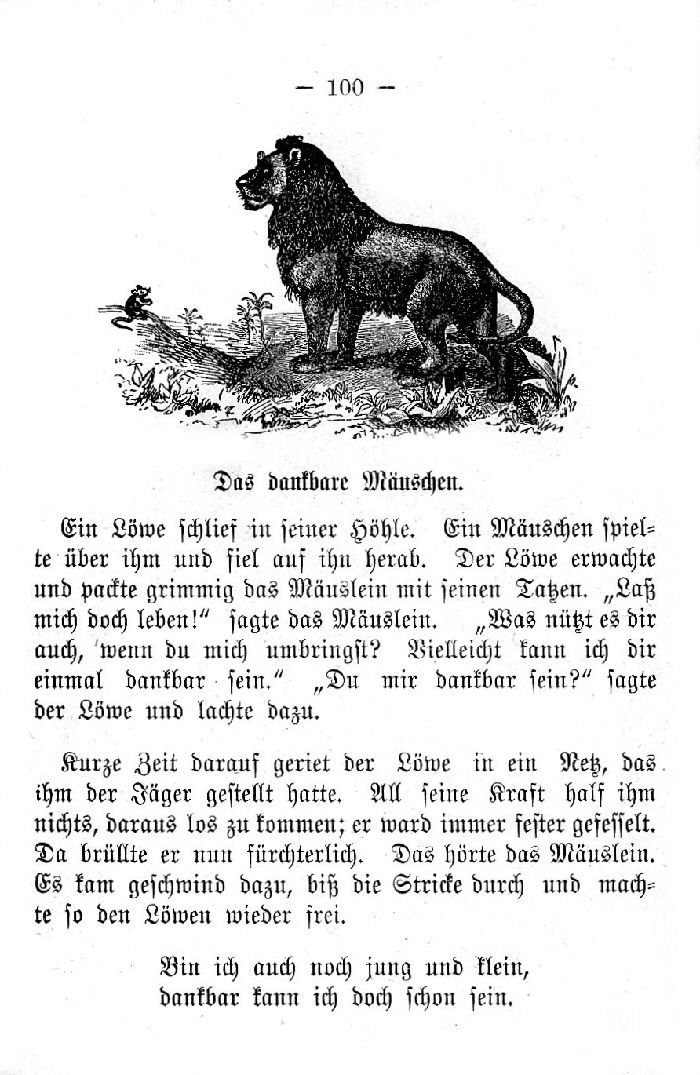 — 100 —

Das dankbare Mäuschen.

Ein Löwe schlief in seiner Höhle. Ein Mäuschen spielte über ihm und fiel auf ihn herab. Der Löwe erwachte und packte grimmig das Mäuslein mit seinen Tatzen. „Laß mich doch leben!“ sagte das Mäuslein. „Was nützt es dir auch, wenn du mich umbringst? Vielleicht kann ich dir einmal dankbar sein.“ „Du mir dankbar sein?“ sagte der Löwe und lachte dazu.

Kurze Zeit darauf geriet der Löwe in ein Netz, das ihm der Jäger gestellt hatte. All seine Kraft half ihm nichts, daraus los zu kommen; er ward immer fester gefesselt. Da brüllte er nun fürchterlich. Das hörte das Mäuslein. Es kam geschwind dazu, biß die Stricke durch und machte so den Löwen wieder frei.

Bin ich auch noch jung und klein,
dankbar kann ich doch schon sein.